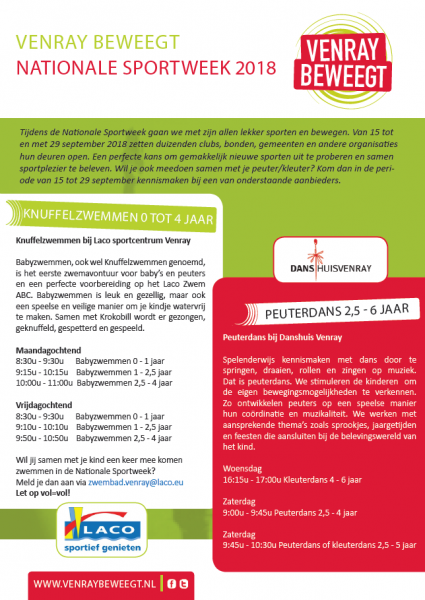 VENRAY BEWEEGT
NATIONALE SPORTWEEK 2018

VENRAY BEWEEGT

Tijdens de Nationale Sportweek gaan we met zijn allen lekker sporten en bewegen. Van 15 tot en met 29 september 2018 zetten duizenden clubs, bonden, gemeenten en andere organisaties hun deuren open. Een perfecte kans om gemakkelijk nieuwe sporten uit te proberen en samen sportplezier te beleven. Wil je ook meedoen samen met je peuter/kleuter? Kom dan in de periode van 15 tot 29 september kennismaken bij een van onderstaande aanbieders.

KNUFFELZWEMMEN 0 TOT 4 JAAR

Knuffelzwemmen bij Laco sportcentrum Venray

Babyzwemmen, ook wel Knuffelzwemmen genoemd, is het eerste zwemavontuur voor baby's en peuters en een perfecte voorbereiding op het Laco Zwem ABC. Babyzwemmen is leuk en gezellig, maar ook een speelse en veilige manier om je kindje watervrij te maken. Samen met Krokobill wordt er gezongen, geknuffeld, gespetterd en gespeeld.

Maandagochtend
8:30u - 9:30u Babyzwemmen 0 - 1 jaar
9:15u - 10:15u Babyzwemmen 1 - 2,5 jaar
10:00u - 11:00u Babyzwemmen 2,5 - 4 jaar

Vrijdagochtend
8:30u - 9:30u Babyzwemmen 0 - 1 jaar
9:10u - 10:10u Babyzwemmen 1 - 2,5 jaar
9:50u - 10:50u Babyzwemmen 2,5 - 4 jaar

Wil jij samen met je kind een keer mee komen zwemmen in de Nationale Sportweek?
Meld je dan aan via zwembad.venray@laco.eu
Let op vol=vol!

LACO
sportief genieten

DANSHUISVENRAY

PEUTERDANS 2,5 - 6 JAAR

Peuterdans bij Danshuis Venray

Spelenderwijs kennismaken met dans door te springen, draaien, rollen en zingen op muziek. Dat is peuterdans. We stimuleren de kinderen om de eigen bewegingsmogelijkheden te verkennen. Zo ontwikkelen peuters op een speelse manier hun coördinatie en muzikaliteit. We werken met aansprekende thema's zoals sprookjes, jaargetijden en feesten die aansluiten bij de belevingswereld van het kind.

Woensdag
16:15u - 17:00u Kleuterdans 4 - 6 jaar

Zaterdag
9:00u - 9:45u Peuterdans 2,5 - 4 jaar

Zaterdag
9:45u - 10:30u Peuterdans of kleuterdans 2,5 - 5 jaar

WWW.VENRAYBEWEEGT.NL